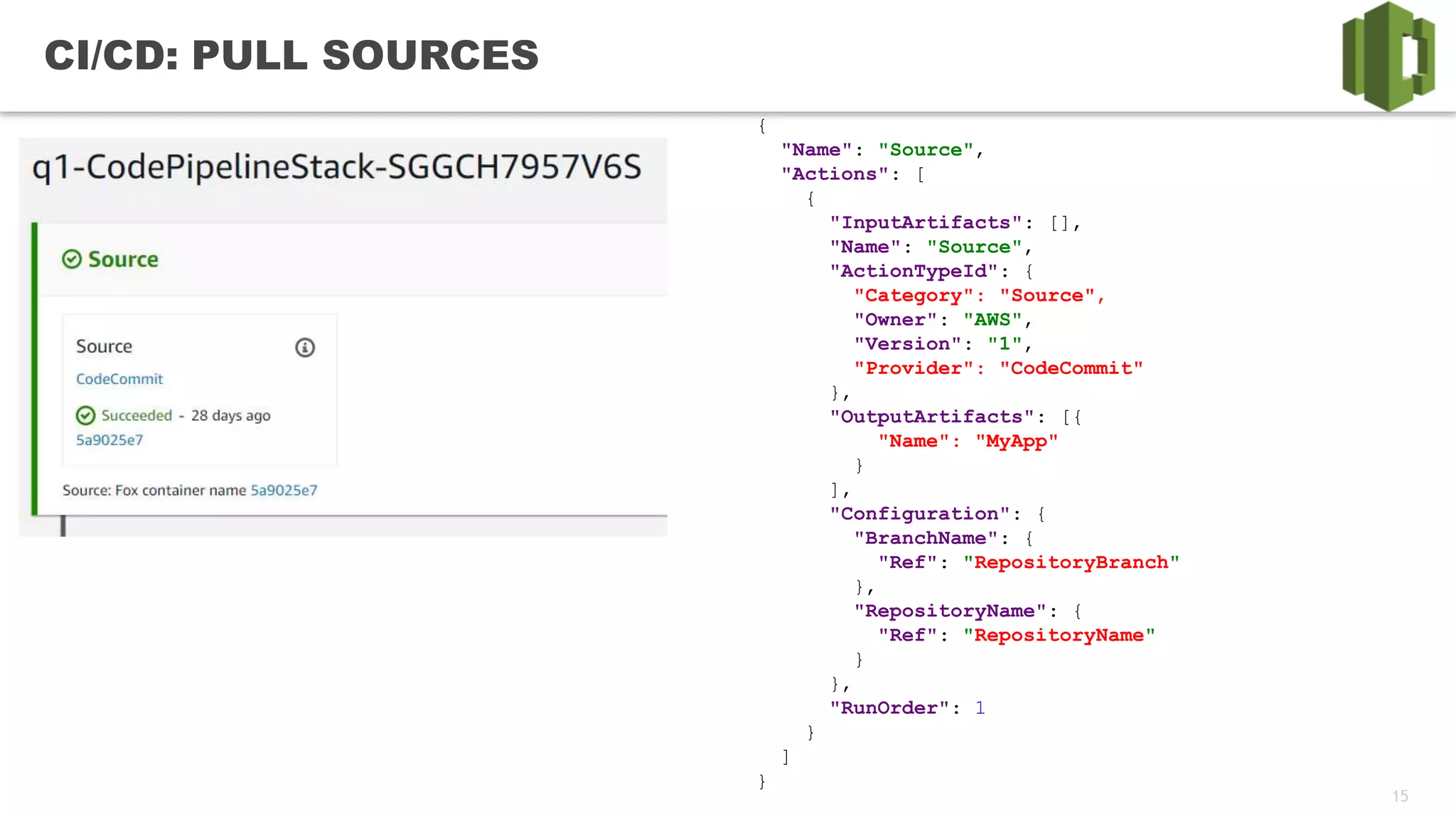 CI/CD: PULL SOURCES

q1-CodePipelineStack-SGGCH7957V6S

Source

Source
CodeCommit
Succeeded - 28 days ago
5a9025e7

Source: Fox container name 5a9025e7

{
  "Name": "Source",
  "Actions": [
    {
      "InputArtifacts": [],
      "Name": "Source",
      "ActionTypeId": {
        "Category": "Source",
        "Owner": "AWS",
        "Version": "1",
        "Provider": "CodeCommit"
      },
      "OutputArtifacts": [{
          "Name": "MyApp"
        }
      ],
      "Configuration": {
        "BranchName": {
          "Ref": "RepositoryBranch"
        },
        "RepositoryName": {
          "Ref": "RepositoryName"
        }
      },
      "RunOrder": 1
    }
  ]
}

15